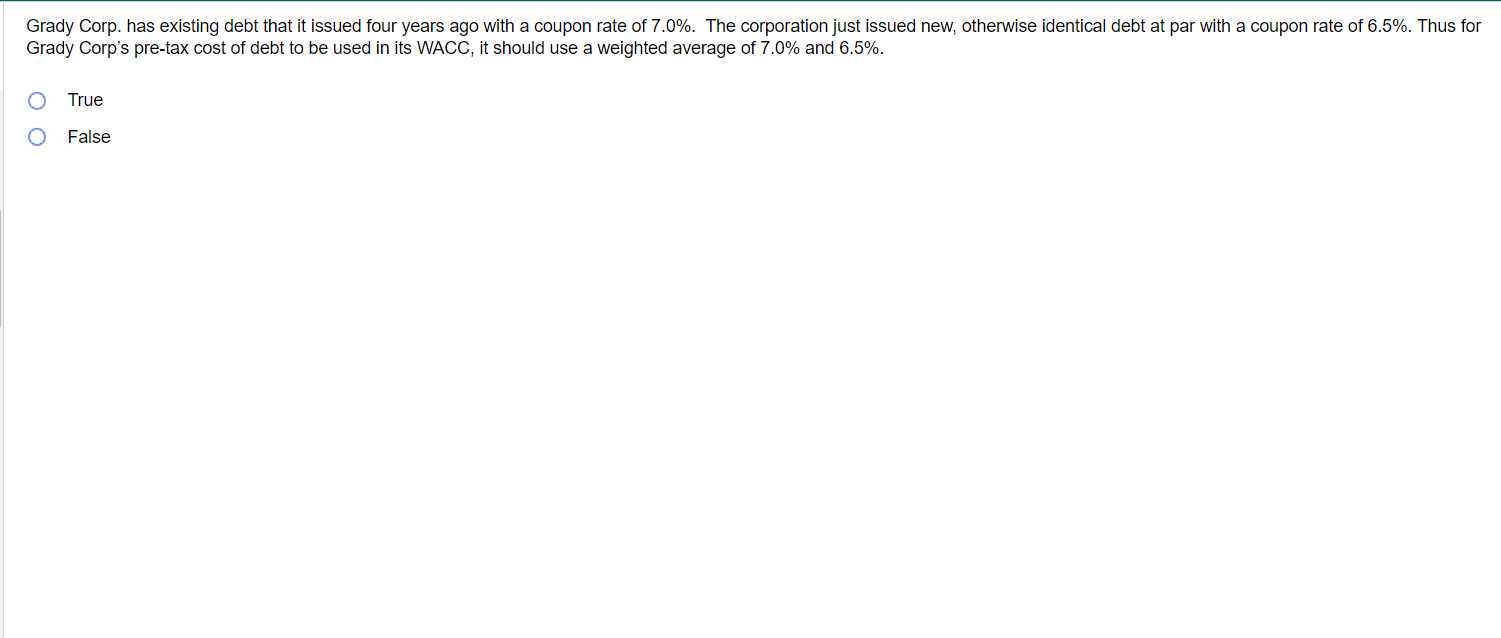 Grady Corp. has existing debt that it issued four years ago with a coupon rate of 7.0%. The corporation just issued new, otherwise identical debt at par with a coupon rate of 6.5%. Thus for Grady Corp's pre-tax cost of debt to be used in its WACC, it should use a weighted average of 7.0% and 6.5%.

True

False